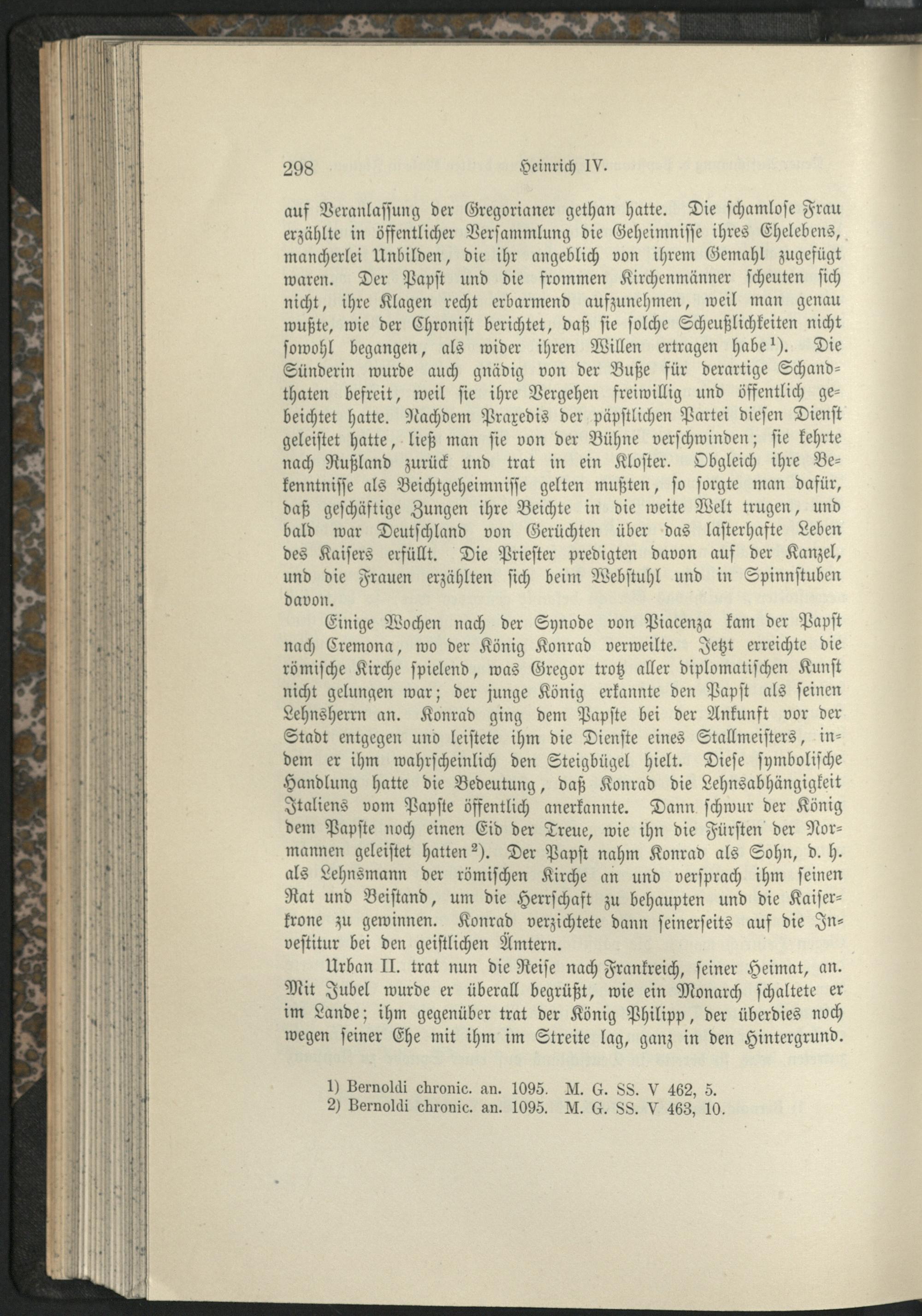 298 Heinrich IV.

auf Veranlassung der Gregorianer gethan hatte. Die schamlose Frau erzählte in öffentlicher Versammlung die Geheimnisse ihres Ehelebens, mancherlei Unbilden, die ihr angeblich von ihrem Gemahl zugefügt waren. Der Papst und die frommen Kirchenmänner scheuten sich nicht, ihre Klagen recht erbarmend aufzunehmen, weil man genau wußte, wie der Chronist berichtet, daß sie solche Scheußlichkeiten nicht sowohl begangen, als wider ihren Willen ertragen habe¹). Die Sünderin wurde auch gnädig von der Buße für derartige Schandthaten befreit, weil sie ihre Vergehen freiwillig und öffentlich gebeichtet hatte. Nachdem Praxedis der päpstlichen Partei diesen Dienst geleistet hatte, ließ man sie von der Bühne verschwinden; sie kehrte nach Rußland zurück und trat in ein Kloster. Obgleich ihre Bekenntnisse als Beichtgeheimnisse gelten mußten, so sorgte man dafür, daß geschäftige Zungen ihre Beichte in die weite Welt trugen, und bald war Deutschland von Gerüchten über das lasterhafte Leben des Kaisers erfüllt. Die Priester predigten davon auf der Kanzel, und die Frauen erzählten sich beim Webstuhl und in Spinnstuben davon.

Einige Wochen nach der Synode von Piacenza kam der Papst nach Cremona, wo der König Konrad verweilte. Jetzt erreichte die römische Kirche spielend, was Gregor trotz aller diplomatischen Kunst nicht gelungen war; der junge König erkannte den Papst als seinen Lehnsherrn an. Konrad ging dem Papste bei der Ankunft vor der Stadt entgegen und leistete ihm die Dienste eines Stallmeisters, indem er ihm wahrscheinlich den Steigbügel hielt. Diese symbolische Handlung hatte die Bedeutung, daß Konrad die Lehnsabhängigkeit Italiens vom Papste öffentlich anerkannte. Dann schwur der König dem Papste noch einen Eid der Treue, wie ihn die Fürsten der Normannen geleistet hatten²). Der Papst nahm Konrad als Sohn, d. h. als Lehnsmann der römischen Kirche an und versprach ihm seinen Rat und Beistand, um die Herrschaft zu behaupten und die Kaiserkrone zu gewinnen. Konrad verzichtete dann seinerseits auf die Investitur bei den geistlichen Ämtern.

Urban II. trat nun die Reise nach Frankreich, seiner Heimat, an. Mit Jubel wurde er überall begrüßt, wie ein Monarch schaltete er im Lande; ihm gegenüber trat der König Philipp, der überdies noch wegen seiner Ehe mit ihm im Streite lag, ganz in den Hintergrund.

1) Bernoldi chronic. an. 1095. M. G. SS. V 462, 5.
2) Bernoldi chronic. an. 1095. M. G. SS. V 463, 10.